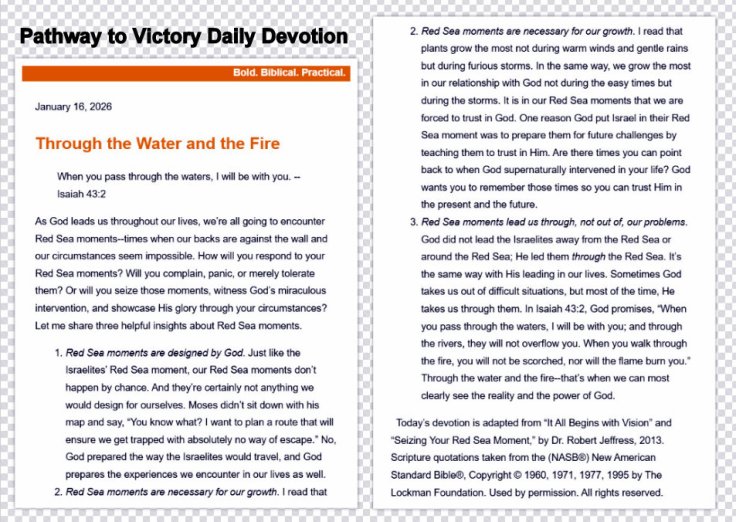 Pathway to Victory Daily Devotion

Bold. Biblical. Practical.

January 16, 2026

Through the Water and the Fire

When you pass through the waters, I will be with you. -- Isaiah 43:2

As God leads us throughout our lives, we're all going to encounter Red Sea moments--times when our backs are against the wall and our circumstances seem impossible. How will you respond to your Red Sea moments? Will you complain, panic, or merely tolerate them? Or will you seize those moments, witness God's miraculous intervention, and showcase His glory through your circumstances? Let me share three helpful insights about Red Sea moments.

1. Red Sea moments are designed by God. Just like the Israelites' Red Sea moment, our Red Sea moments don't happen by chance. And they're certainly not anything we would design for ourselves. Moses didn't sit down with his map and say, "You know what? I want to plan a route that will ensure we get trapped with absolutely no way of escape." No, God prepared the way the Israelites would travel, and God prepares the experiences we encounter in our lives as well.
2. Red Sea moments are necessary for our growth. I read that

2. Red Sea moments are necessary for our growth. I read that plants grow the most not during warm winds and gentle rains but during furious storms. In the same way, we grow the most in our relationship with God not during the easy times but during the storms. It is in our Red Sea moments that we are forced to trust in God. One reason God put Israel in their Red Sea moment was to prepare them for future challenges by teaching them to trust in Him. Are there times you can point back to when God supernaturally intervened in your life? God wants you to remember those times so you can trust Him in the present and the future.
3. Red Sea moments lead us through, not out of, our problems. God did not lead the Israelites away from the Red Sea or around the Red Sea; He led them through the Red Sea. It's the same way with His leading in our lives. Sometimes God takes us out of difficult situations, but most of the time, He takes us through them. In Isaiah 43:2, God promises, "When you pass through the waters, I will be with you; and through the rivers, they will not overflow you. When you walk through the fire, you will not be scorched, nor will the flame burn you." Through the water and the fire--that's when we can most clearly see the reality and the power of God.

Today's devotion is adapted from "It All Begins with Vision" and "Seizing Your Red Sea Moment," by Dr. Robert Jeffress, 2013. Scripture quotations taken from the (NASB®) New American Standard Bible®, Copyright © 1960, 1971, 1977, 1995 by The Lockman Foundation. Used by permission. All rights reserved.